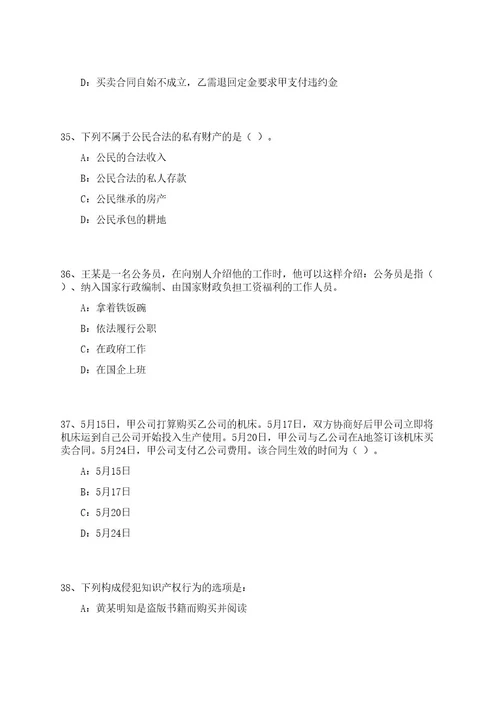 D：买卖合同自始不成立，乙需退回定金要求甲支付违约金

35、下列不属于公民合法的私有财产的是（ ）。

A：公民的合法收入

B：公民合法的私人存款

C：公民继承的房产

D：公民承包的耕地

36、王某是一名公务员，在向别人介绍他的工作时，他可以这样介绍：公务员是指（ ）、纳入国家行政编制、由国家财政负担工资福利的工作人员。

A：拿着铁饭碗

B：依法履行公职

C：在政府工作

D：在国企上班

37、5月15日，甲公司打算购买乙公司的机床。5月17日，双方协商好后甲公司立即将机床运到自己公司开始投入生产使用。5月20日，甲公司与乙公司在A地签订该机床买卖合同。5月24日，甲公司支付乙公司费用。该合同生效的时间为（ ）。

A：5月15日

B：5月17日

C：5月20日

D：5月24日

38、下列构成侵犯知识产权行为的选项是：

A：黄某明知是盗版书籍而购买并阅读